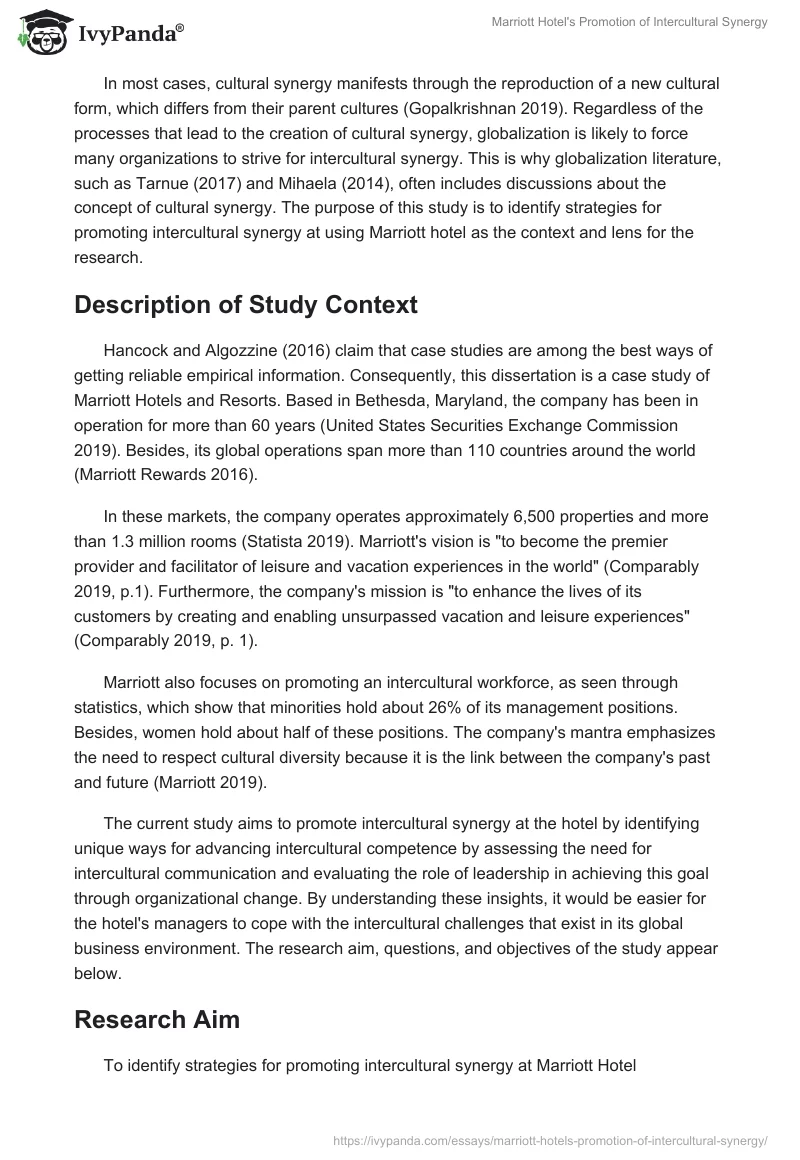 IvyPanda®

Marriott Hotel's Promotion of Intercultural Synergy

In most cases, cultural synergy manifests through the reproduction of a new cultural form, which differs from their parent cultures (Gopalkrishnan 2019). Regardless of the processes that lead to the creation of cultural synergy, globalization is likely to force many organizations to strive for intercultural synergy. This is why globalization literature, such as Tarnue (2017) and Mihaela (2014), often includes discussions about the concept of cultural synergy. The purpose of this study is to identify strategies for promoting intercultural synergy at using Marriott hotel as the context and lens for the research.

Description of Study Context

Hancock and Algozzine (2016) claim that case studies are among the best ways of getting reliable empirical information. Consequently, this dissertation is a case study of Marriott Hotels and Resorts. Based in Bethesda, Maryland, the company has been in operation for more than 60 years (United States Securities Exchange Commission 2019). Besides, its global operations span more than 110 countries around the world (Marriott Rewards 2016).

In these markets, the company operates approximately 6,500 properties and more than 1.3 million rooms (Statista 2019). Marriott's vision is "to become the premier provider and facilitator of leisure and vacation experiences in the world" (Comparably 2019, p.1). Furthermore, the company's mission is "to enhance the lives of its customers by creating and enabling unsurpassed vacation and leisure experiences" (Comparably 2019, p. 1).

Marriott also focuses on promoting an intercultural workforce, as seen through statistics, which show that minorities hold about 26% of its management positions. Besides, women hold about half of these positions. The company's mantra emphasizes the need to respect cultural diversity because it is the link between the company's past and future (Marriott 2019).

The current study aims to promote intercultural synergy at the hotel by identifying unique ways for advancing intercultural competence by assessing the need for intercultural communication and evaluating the role of leadership in achieving this goal through organizational change. By understanding these insights, it would be easier for the hotel's managers to cope with the intercultural challenges that exist in its global business environment. The research aim, questions, and objectives of the study appear below.

Research Aim

To identify strategies for promoting intercultural synergy at Marriott Hotel

https://ivypanda.com/essays/marriott-hotels-promotion-of-intercultural-synergy/